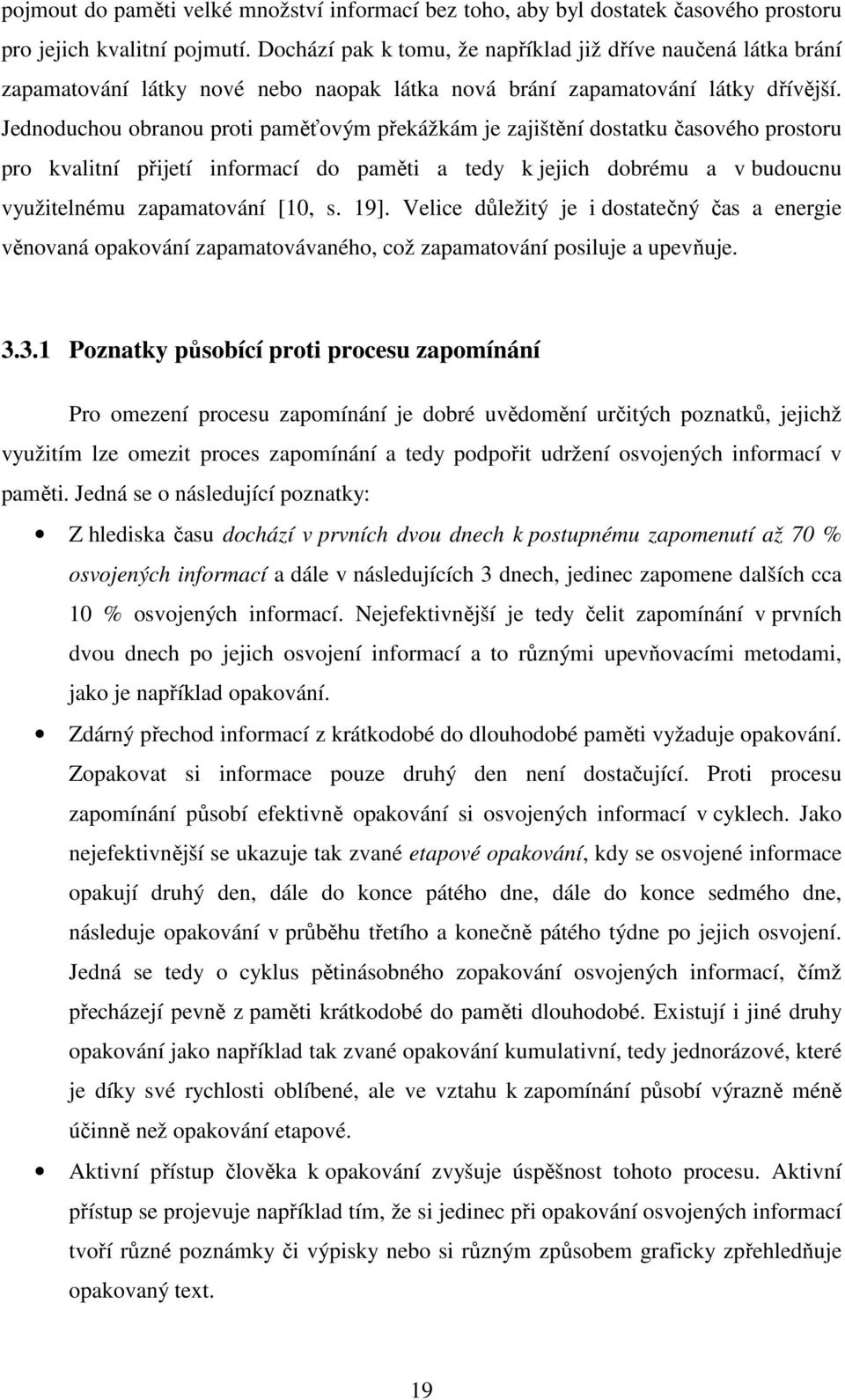 pojmout do paměti velké množství informací bez toho, aby byl dostatek časového prostoru pro jejich kvalitní pojmutí. Dochází pak k tomu, že například již dříve naučená látka brání zapamatování látky nové nebo naopak látka nová brání zapamatování látky dřívější. Jednoduchou obranou proti paměťovým překážkám je zajištění dostatku časového prostoru pro kvalitní přijetí informací do paměti a tedy k jejich dobrému a v budoucnu využitelnému zapamatování [10, s. 19]. Velice důležitý je i dostatečný čas a energie věnovaná opakování zapamatovávaného, což zapamatování posiluje a upevňuje.

3.3.1 Poznatky působící proti procesu zapomínání

Pro omezení procesu zapomínání je dobré uvědomění určitých poznatků, jejichž využitím lze omezit proces zapomínání a tedy podpořit udržení osvojených informací v paměti. Jedná se o následující poznatky:

• Z hlediska času dochází v prvních dvou dnech k postupnému zapomenutí až 70 % osvojených informací a dále v následujících 3 dnech, jedinec zapomene dalších cca 10 % osvojených informací. Nejefektivnější je tedy čelit zapomínání v prvních dvou dnech po jejich osvojení informací a to různými upevňovacími metodami, jako je například opakování.

• Zdárný přechod informací z krátkodobé do dlouhodobé paměti vyžaduje opakování. Zopakovat si informace pouze druhý den není dostačující. Proti procesu zapomínání působí efektivně opakování si osvojených informací v cyklech. Jako nejefektivnější se ukazuje tak zvané etapové opakování, kdy se osvojené informace opakují druhý den, dále do konce pátého dne, dále do konce sedmého dne, následuje opakování v průběhu třetího a konečně pátého týdne po jejich osvojení. Jedná se tedy o cyklus pětinásobného zopakování osvojených informací, čímž přecházejí pevně z paměti krátkodobé do paměti dlouhodobé. Existují i jiné druhy opakování jako například tak zvané opakování kumulativní, tedy jednorázové, které je díky své rychlosti oblíbené, ale ve vztahu k zapomínání působí výrazně méně účinně než opakování etapové.

• Aktivní přístup člověka k opakování zvyšuje úspěšnost tohoto procesu. Aktivní přístup se projevuje například tím, že si jedinec při opakování osvojených informací tvoří různé poznámky či výpisky nebo si různým způsobem graficky zpřehledňuje opakovaný text.

19